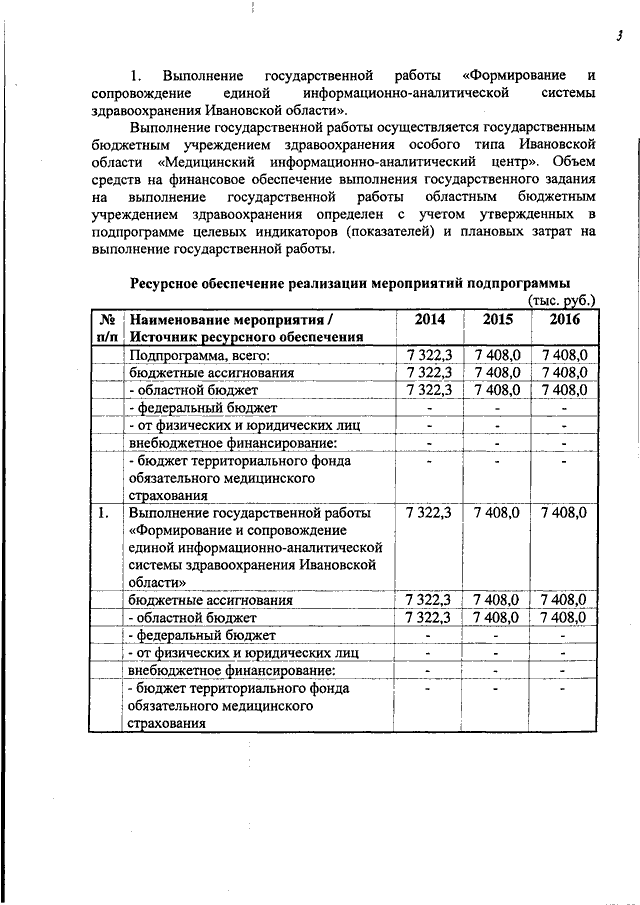 3

1. Выполнение государственной работы «Формирование и сопровождение единой информационно-аналитической системы здравоохранения Ивановской области».

Выполнение государственной работы осуществляется государственным бюджетным учреждением здравоохранения особого типа Ивановской области «Медицинский информационно-аналитический центр». Объем средств на финансовое обеспечение выполнения государственного задания на выполнение государственной работы областным бюджетным учреждением здравоохранения определен с учетом утвержденных в подпрограмме целевых индикаторов (показателей) и плановых затрат на выполнение государственной работы.

Ресурсное обеспечение реализации мероприятий подпрограммы

(тыс. руб.)

| № п/п | Наименование мероприятия / Источник ресурсного обеспечения | 2014 | 2015 | 2016 |
|---|---|---|---|---|
| | Подпрограмма, всего: | 7 322,3 | 7 408,0 | 7 408,0 |
| | бюджетные ассигнования | 7 322,3 | 7 408,0 | 7 408,0 |
| | - областной бюджет | 7 322,3 | 7 408,0 | 7 408,0 |
| | - федеральный бюджет | - | - | - |
| | - от физических и юридических лиц | - | - | - |
| | внебюджетное финансирование: | - | - | - |
| | - бюджет территориального фонда обязательного медицинского страхования | - | - | - |
| 1. | Выполнение государственной работы «Формирование и сопровождение единой информационно-аналитической системы здравоохранения Ивановской области» | 7 322,3 | 7 408,0 | 7 408,0 |
| | бюджетные ассигнования | 7 322,3 | 7 408,0 | 7 408,0 |
| | - областной бюджет | 7 322,3 | 7 408,0 | 7 408,0 |
| | - федеральный бюджет | - | - | - |
| | - от физических и юридических лиц | - | - | - |
| | внебюджетное финансирование: | - | - | - |
| | - бюджет территориального фонда обязательного медицинского страхования | - | - | - |